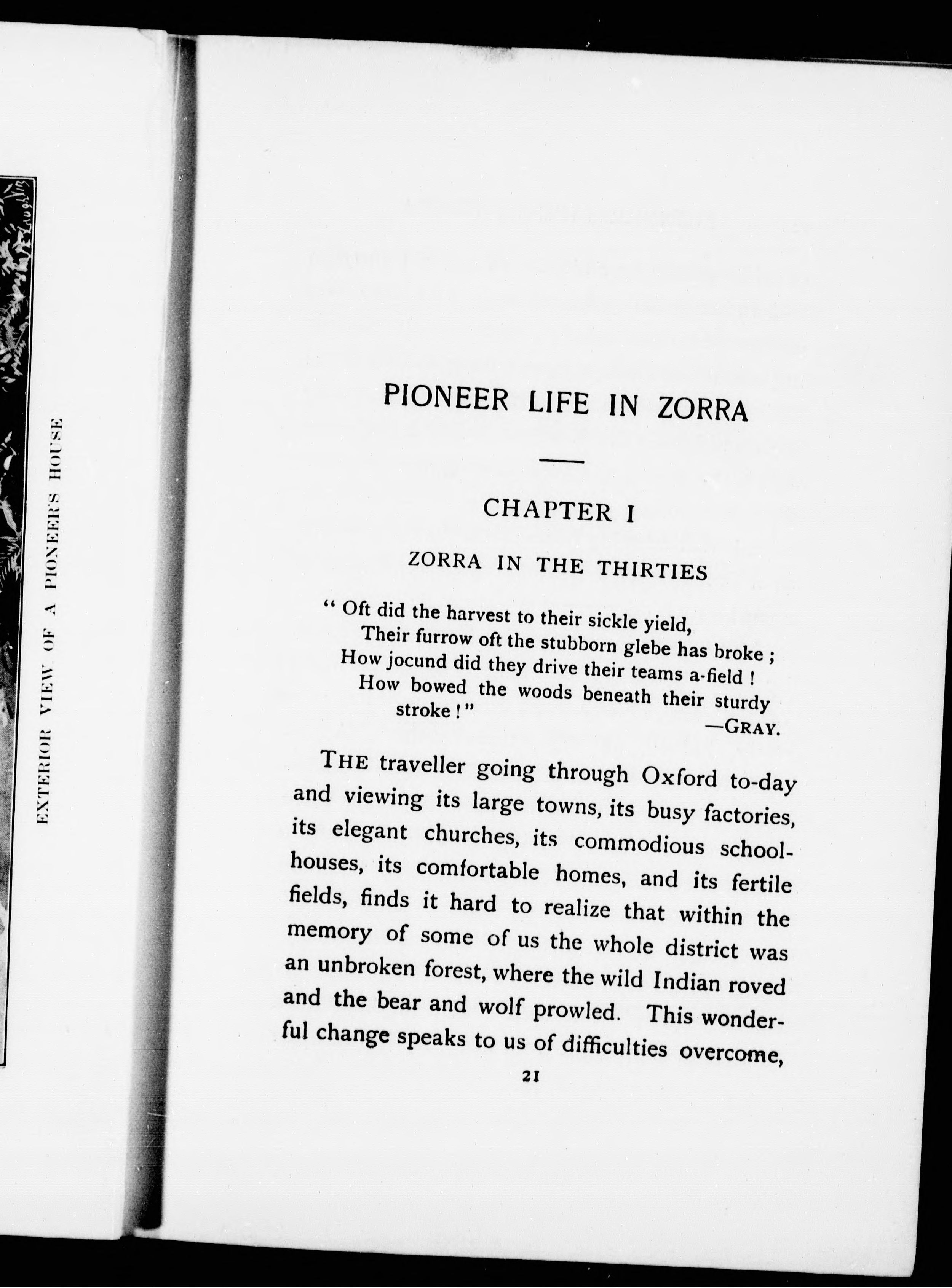 EXTERIOR VIEW OF A PIONEER'S HOUSE

PIONEER LIFE IN ZORRA

CHAPTER I

ZORRA IN THE THIRTIES

" Oft did the harvest to their sickle yield,
Their furrow oft the stubborn glebe has broke ;
How jocund did they drive their teams a-field !
How bowed the woods beneath their sturdy stroke ! "
—GRAY.

THE traveller going through Oxford to-day and viewing its large towns, its busy factories, its elegant churches, its commodious schoolhouses, its comfortable homes, and its fertile fields, finds it hard to realize that within the memory of some of us the whole district was an unbroken forest, where the wild Indian roved and the bear and wolf prowled. This wonderful change speaks to us of difficulties overcome,

21